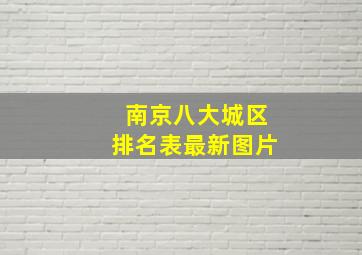 南京八大城区
排名表最新图片